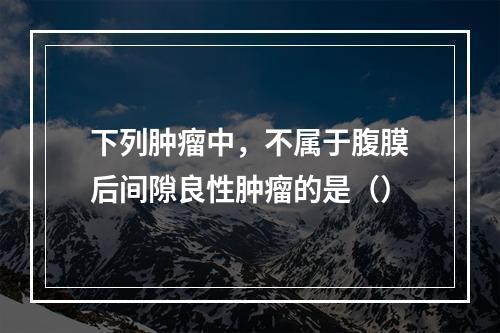 下列肿瘤中，不属于腹膜后间隙良性肿瘤的是（）